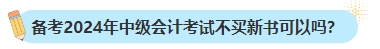 备考2024年中级会计考试不买新书可以吗?